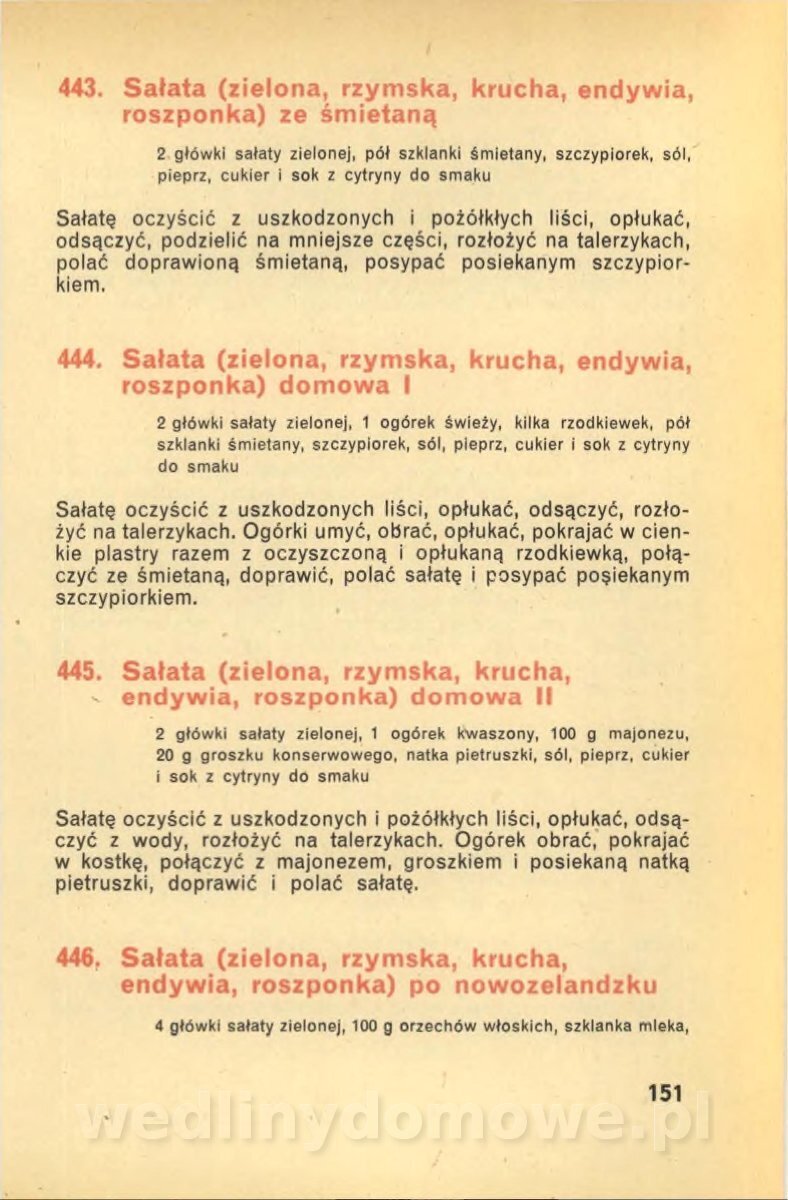 443. Sałata (zielona, rzymska, krucha, endywia, roszponka) ze śmietaną

2 główki sałaty zielonej, pół szklanki śmietany, szczypiorek, sól, pieprz, cukier i sok z cytryny do smaku

Sałatę oczyścić z uszkodzonych i pożółkłych liści, opłukać, odsączyć, podzielić na mniejsze części, rozłożyć na talerzykach, polać doprawioną śmietaną, posypać posiekanym szczypiorkiem.

444. Sałata (zielona, rzymska, krucha, endywia, roszponka) domowa I

2 główki sałaty zielonej, 1 ogórek świeży, kilka rzodkiewek, pół szklanki śmietany, szczypiorek, sól, pieprz, cukier i sok z cytryny do smaku

Sałatę oczyścić z uszkodzonych liści, opłukać, odsączyć, rozłożyć na talerzykach. Ogórki umyć, obrać, opłukać, pokrajać w cienkie plastry razem z oczyszczoną i opłukaną rzodkiewką, połączyć ze śmietaną, doprawić, polać sałatę i posypać posiekanym szczypiorkiem.

445. Sałata (zielona, rzymska, krucha, endywia, roszponka) domowa II

2 główki sałaty zielonej, 1 ogórek kwaszony, 100 g majonezu, 20 g groszku konserwowego, natka pietruszki, sól, pieprz, cukier i sok z cytryny do smaku

Sałatę oczyścić z uszkodzonych i pożółkłych liści, opłukać, odsączyć z wody, rozłożyć na talerzykach. Ogórek obrać, pokrajać w kostkę, połączyć z majonezem, groszkiem i posiekaną natką pietruszki, doprawić i polać sałatę.

446. Sałata (zielona, rzymska, krucha, endywia, roszponka) po nowozelandzku

4 główki sałaty zielonej, 100 g orzechów włoskich, szklanka mleka,

151

wedlinydomowe.pl